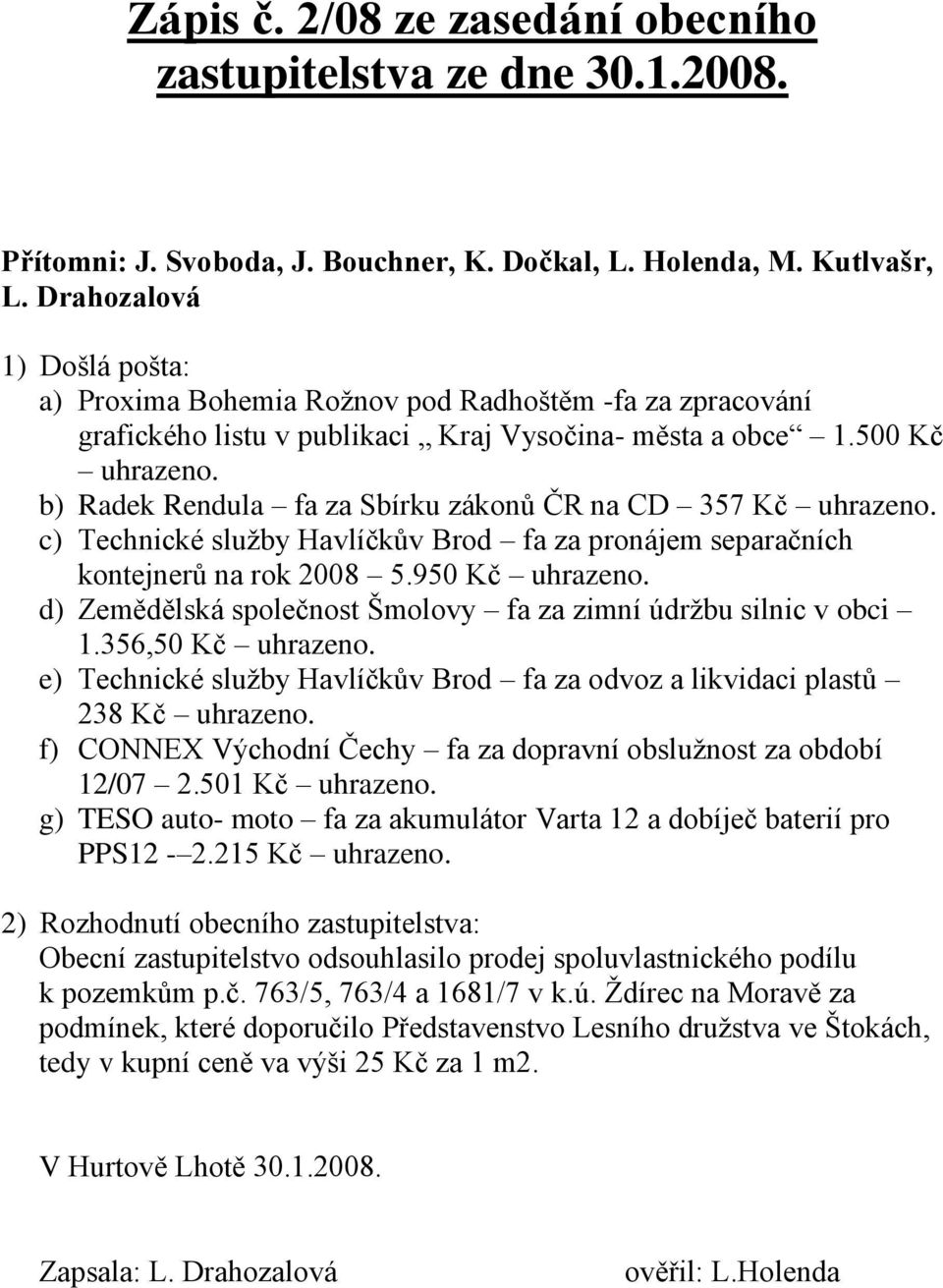 Zápis č. 2/08 ze zasedání obecního zastupitelstva ze dne 30.1.2008.

Přítomni: J. Svoboda, J. Bouchner, K. Dočkal, L. Holenda, M. Kutlvašr, L. Drahozalová

1) Došlá pošta:
a) Proxima Bohemia Rožnov pod Radhoštěm -fa za zpracování grafického listu v publikaci „ Kraj Vysočina- města a obce“ – 1.500 Kč – uhrazeno.
b) Radek Rendula – fa za Sbírku zákonů ČR na CD – 357 Kč – uhrazeno.
c) Technické služby Havlíčkův Brod – fa za pronájem separačních kontejnerů na rok 2008 – 5.950 Kč – uhrazeno.
d) Zemědělská společnost Šmolovy – fa za zimní údržbu silnic v obci – 1.356,50 Kč – uhrazeno.
e) Technické služby Havlíčkův Brod – fa za odvoz a likvidaci plastů – 238 Kč – uhrazeno.
f) CONNEX Východní Čechy – fa za dopravní obslužnost za období 12/07 – 2.501 Kč – uhrazeno.
g) TESO auto- moto – fa za akumulátor Varta 12 a dobíječ baterií pro PPS12 -–2.215 Kč – uhrazeno.

2) Rozhodnutí obecního zastupitelstva:
Obecní zastupitelstvo odsouhlasilo prodej spoluvlastnického podílu k pozemkům p.č. 763/5, 763/4 a 1681/7 v k.ú. Ždírec na Moravě za podmínek, které doporučilo Představenstvo Lesního družstva ve Štokách, tedy v kupní ceně va výši 25 Kč za 1 m2.

V Hurtově Lhotě 30.1.2008.

Zapsala: L. Drahozalová

ověřil: L.Holenda